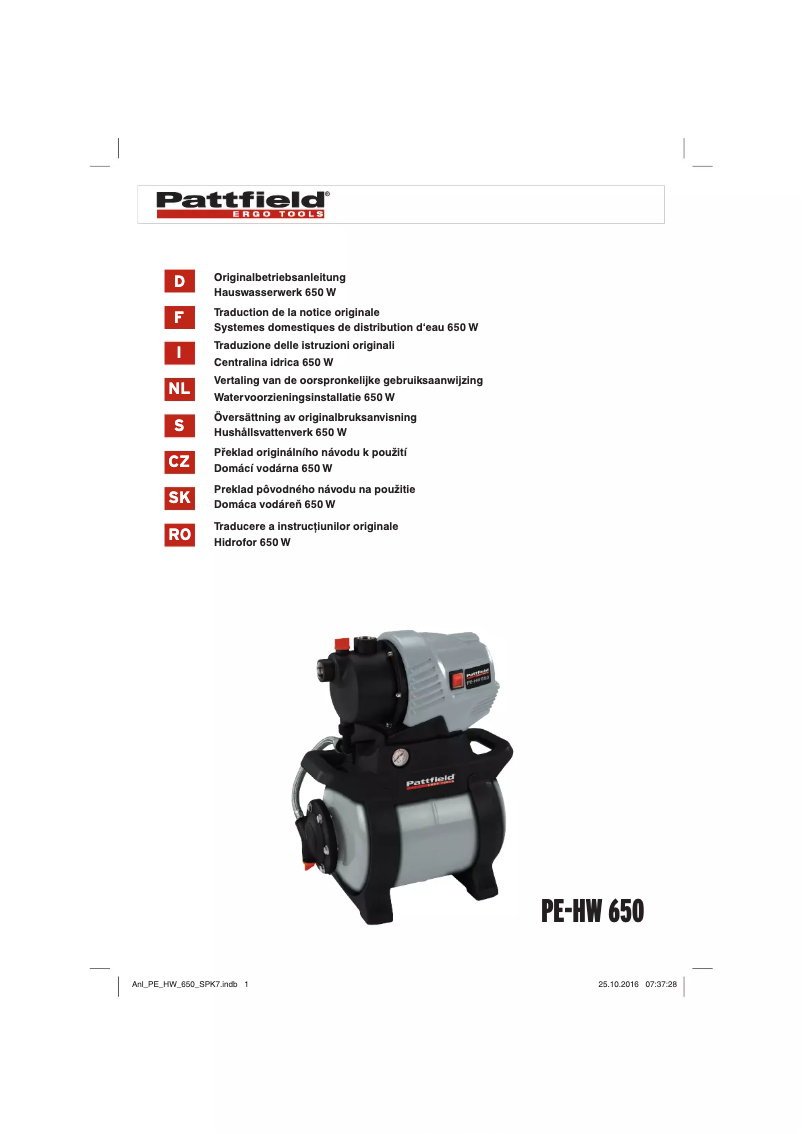 Pattfield®
ERGO TOOLS

D
Originalbetriebsanleitung
Hauswasserwerk 650 W

F
Traduction de la notice originale
Systemes domestiques de distribution d'eau 650 W

I
Traduzione delle istruzioni originali
Centralina idrica 650 W

NL
Vertaling van de oorspronkelijke gebruiksaanwijzing
Watervoorzieningsinstallatie 650 W

S
Översättning av originalbruksanvisning
Hushållsvattenverk 650 W

CZ
Překlad originálního návodu k použití
Domácí vodárna 650 W

SK
Preklad pôvodného návodu na použitie
Domáca vodáreň 650 W

RO
Traducere a instrucțiunilor originale
Hidrofor 650 W

Pattfield
PE-HW 650

Pattfield
ERGO TOOLS

PE-HW 650

Anl_PE_HW_650_SPK7.indb 1
25.10.2016 07:37:28